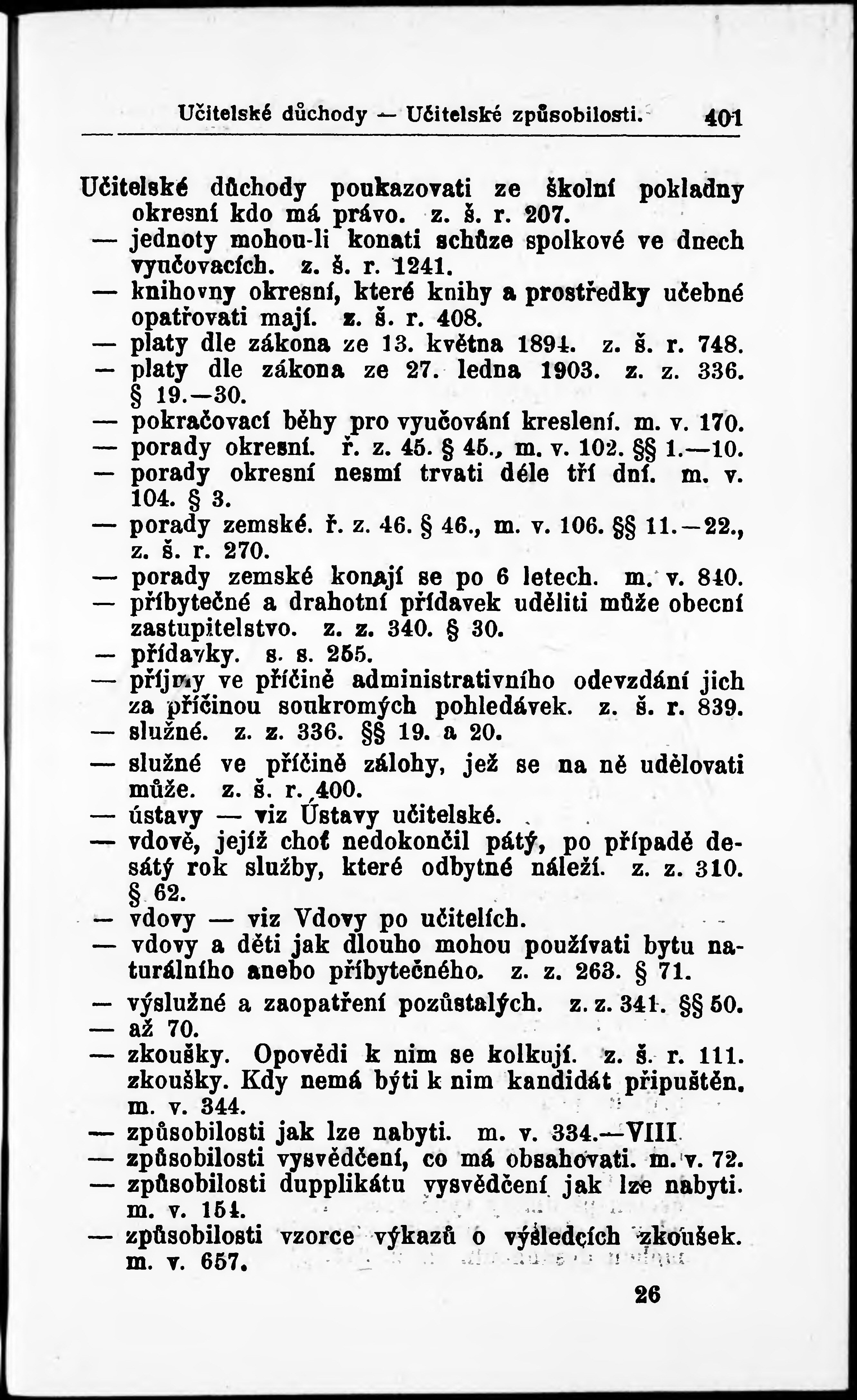 Učitelské důchody — Učitelské způsobilosti. 401

Učitelské důchody poukazovati ze školní pokladny okresní kdo má právo. z. š. r. 207.
— jednoty mohou-li konati schůze spolkové ve dnech vyučovacích. z. š. r. 1241.
— knihovny okresní, které knihy a prostředky učebné opatřovati mají. z. š. r. 408.
— platy dle zákona ze 13. května 1894. z. š. r. 748.
— platy dle zákona ze 27. ledna 1903. z. z. 336. § 19.—30.
— pokračovací běhy pro vyučování kreslení. m. v. 170.
— porady okresní. ř. z. 45. § 45., m. v. 102. §§ 1.—10.
— porady okresní nesmí trvati déle tří dní. m. v. 104. § 3.
— porady zemské. ř. z. 46. § 46., m. v. 106. §§ 11.—22., z. š. r. 270.
— porady zemské konají se po 6 letech. m. v. 840.
— příbytečné a drahotní přídavek uděliti může obecní zastupitelstvo. z. z. 340. § 30.
— přídavky. s. s. 255.
— příjmy ve příčině administrativního odevzdání jich za příčinou soukromých pohledávek. z. š. r. 839.
— služné. z. z. 336. §§ 19. a 20.
— služné ve příčině zálohy, jež se na ně udělovati může. z. š. r. 400.
— ústavy — viz Ústavy učitelské.
— vdově, jejíž choť nedokončil pátý, po případě desátý rok služby, které odbytné náleží. z. z. 310. § 62.
— vdovy — viz Vdovy po učitelích.
— vdovy a děti jak dlouho mohou používati bytu naturálního anebo příbytečného. z. z. 263. § 71.
— výslužné a zaopatření pozůstalých. z. z. 341. §§ 50.
— až 70.
— zkoušky. Opovědi k nim se kolkují. z. š. r. 111. zkoušky. Kdy nemá býti k nim kandidát připuštěn. m. v. 344.
— způsobilosti jak lze nabyti. m. v. 334.—VIII
— způsobilosti vysvědčení, co má obsahovati. m. v. 72.
— způsobilosti dupplikátu vysvědčení jak lze nabyti. m. v. 154.
— způsobilosti vzorce výkazů o výsledcích zkoušek. m. v. 657.

26